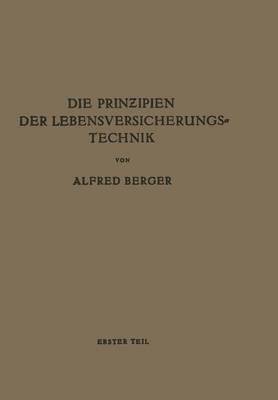 DIE PRINZIPIEN DER LEBENSVERSICHERUNGSTECHNIK

VON

ALFRED BERGER

ERSTER TEIL